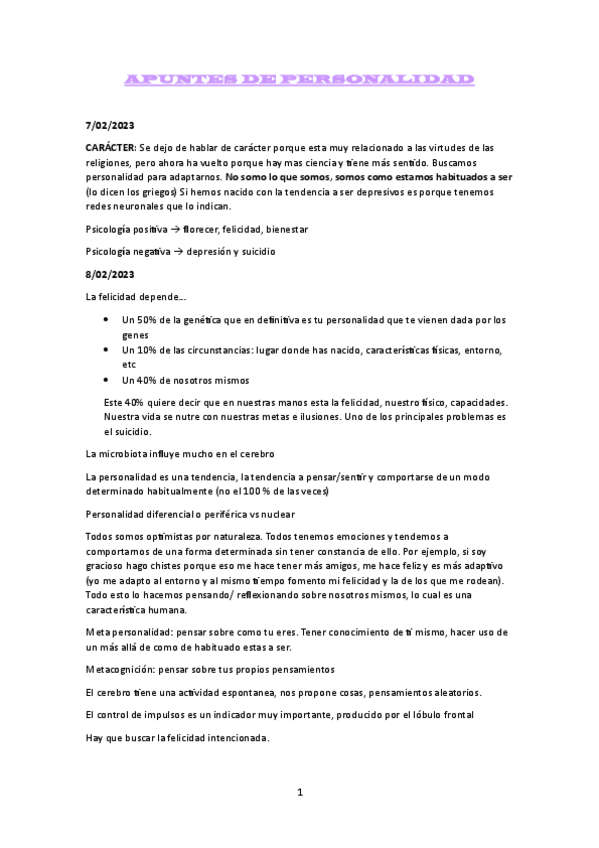 APUNTES DE PERSONALIDAD

7/02/2023

CARÁCTER: Se dejo de hablar de carácter porque esta muy relacionado a las virtudes de las religiones, pero ahora ha vuelto porque hay mas ciencia y tiene más sentido. Buscamos personalidad para adaptarnos. No somo lo que somos, somos como estamos habituados a ser (lo dicen los griegos) Si hemos nacido con la tendencia a ser depresivos es porque tenemos redes neuronales que lo indican.

Psicología positiva → florecer, felicidad, bienestar

Psicología negativa → depresión y suicidio

8/02/2023

La felicidad depende…

• Un 50% de la genética que en definitiva es tu personalidad que te vienen dada por los genes
• Un 10% de las circunstancias: lugar donde has nacido, características físicas, entorno, etc
• Un 40% de nosotros mismos

Este 40% quiere decir que en nuestras manos esta la felicidad, nuestro físico, capacidades. Nuestra vida se nutre con nuestras metas e ilusiones. Uno de los principales problemas es el suicidio.

La microbiota influye mucho en el cerebro

La personalidad es una tendencia, la tendencia a pensar/sentir y comportarse de un modo determinado habitualmente (no el 100 % de las veces)

Personalidad diferencial o periférica vs nuclear

Todos somos optimistas por naturaleza. Todos tenemos emociones y tendemos a comportarnos de una forma determinada sin tener constancia de ello. Por ejemplo, si soy gracioso hago chistes porque eso me hace tener más amigos, me hace feliz y es más adaptivo (yo me adapto al entorno y al mismo tiempo fomento mi felicidad y la de los que me rodean). Todo esto lo hacemos pensando/ reflexionando sobre nosotros mismos, lo cual es una característica humana.

Meta personalidad: pensar sobre como tu eres. Tener conocimiento de ti mismo, hacer uso de un más allá de como de habituado estas a ser.

Metacognición: pensar sobre tus propios pensamientos

El cerebro tiene una actividad espontanea, nos propone cosas, pensamientos aleatorios.

El control de impulsos es un indicador muy importante, producido por el lóbulo frontal

Hay que buscar la felicidad intencionada.

1